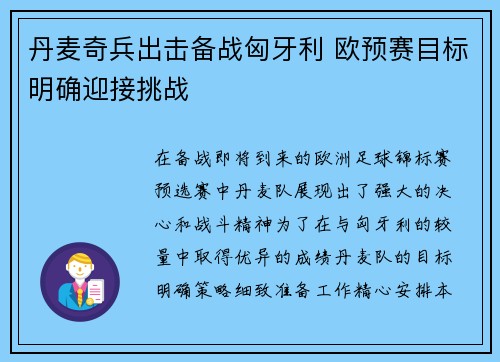 丹麦奇兵出击备战匈牙利 欧预赛目标明确迎接挑战

在备战即将到来的欧洲足球锦标赛预选赛中丹麦队展现出了强大的决心和战斗精神为了在与匈牙利的较量中取得优异的成绩丹麦队的目标明确策略细致准备工作精心安排本